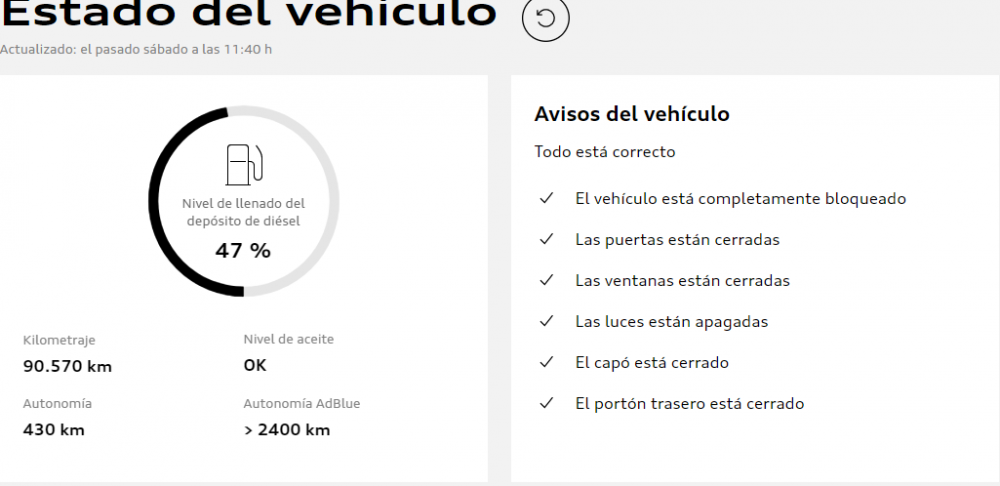 Estado del vehículo

Actualizado: el pasado sábado a las 11:40 h

Nivel de llenado del depósito de diésel
47 %

Kilometraje
90.570 km

Nivel de aceite
OK

Autonomía
430 km

Autonomía AdBlue
> 2400 km

Avisos del vehículo

Todo está correcto

✓ El vehículo está completamente bloqueado
✓ Las puertas están cerradas
✓ Las ventanas están cerradas
✓ Las luces están apagadas
✓ El capó está cerrado
✓ El portón trasero está cerrado